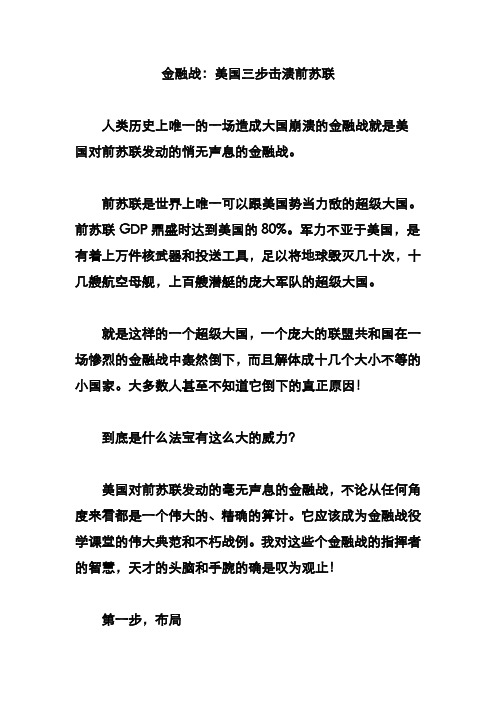 金融战：美国三步击溃前苏联

人类历史上唯一的一场造成大国崩溃的金融战就是美国对前苏联发动的悄无声息的金融战。

前苏联是世界上唯一可以跟美国势当力敌的超级大国。前苏联 GDP 鼎盛时达到美国的 80%。军力不亚于美国，是有着上万件核武器和投送工具，足以将地球毁灭几十次，十几艘航空母舰，上百艘潜艇的庞大军队的超级大国。

就是这样的一个超级大国，一个庞大的联盟共和国在一场惨烈的金融战中轰然倒下，而且解体成十几个大小不等的小国家。大多数人甚至不知道它倒下的真正原因！

到底是什么法宝有这么大的威力？

美国对前苏联发动的毫无声息的金融战，不论从任何角度来看都是一个伟大的、精确的算计。它应该成为金融战役学课堂的伟大典范和不朽战例。我对这些个金融战的指挥者的智慧，天才的头脑和手腕的确是叹为观止！

第一步，布局